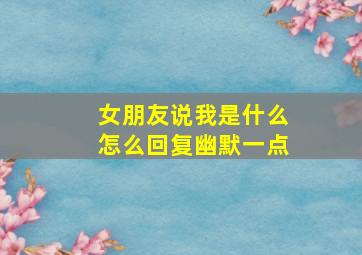 女朋友说我是什么
怎么回复幽默一点